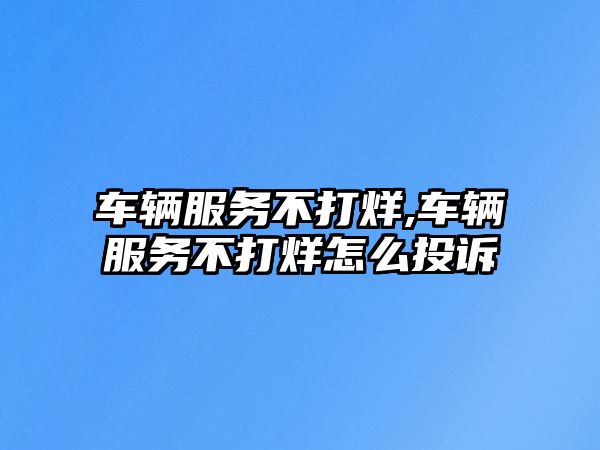 车辆服务不打烊,车辆服务不打烊怎么投诉